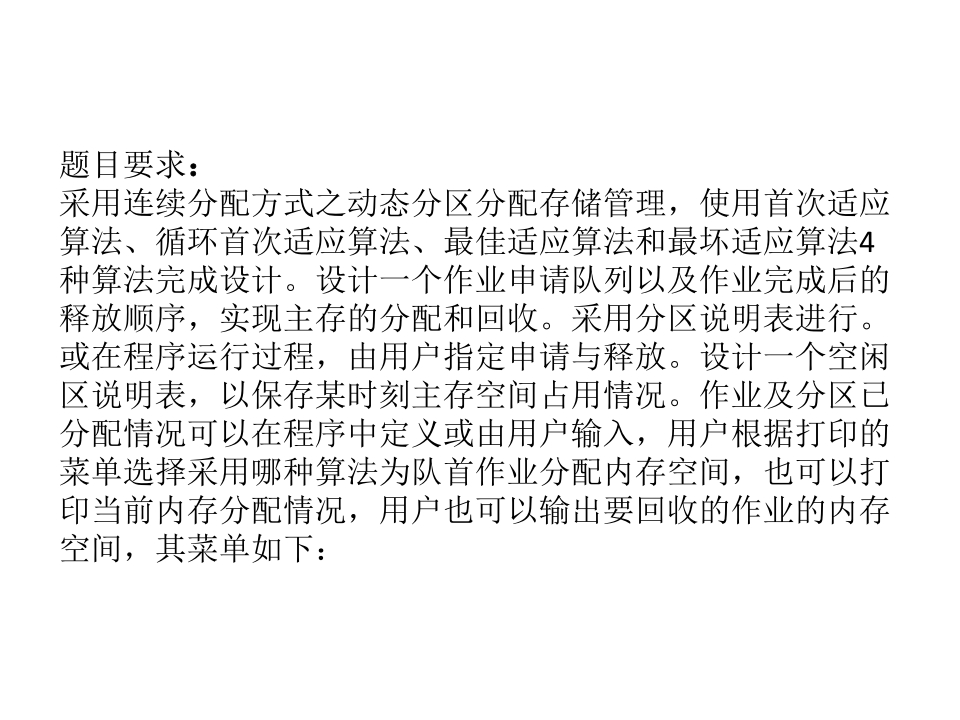 题目要求：

采用连续分配方式之动态分区分配存储管理，使用首次适应算法、循环首次适应算法、最佳适应算法和最坏适应算法4种算法完成设计。设计一个作业申请队列以及作业完成后的释放顺序，实现主存的分配和回收。采用分区说明表进行。或在程序运行过程，由用户指定申请与释放。设计一个空闲区说明表，以保存某时刻主存空间占用情况。作业及分区已分配情况可以在程序中定义或由用户输入，用户根据打印的菜单选择采用哪种算法为队首作业分配内存空间，也可以打印当前内存分配情况，用户也可以输出要回收的作业的内存空间，其菜单如下：